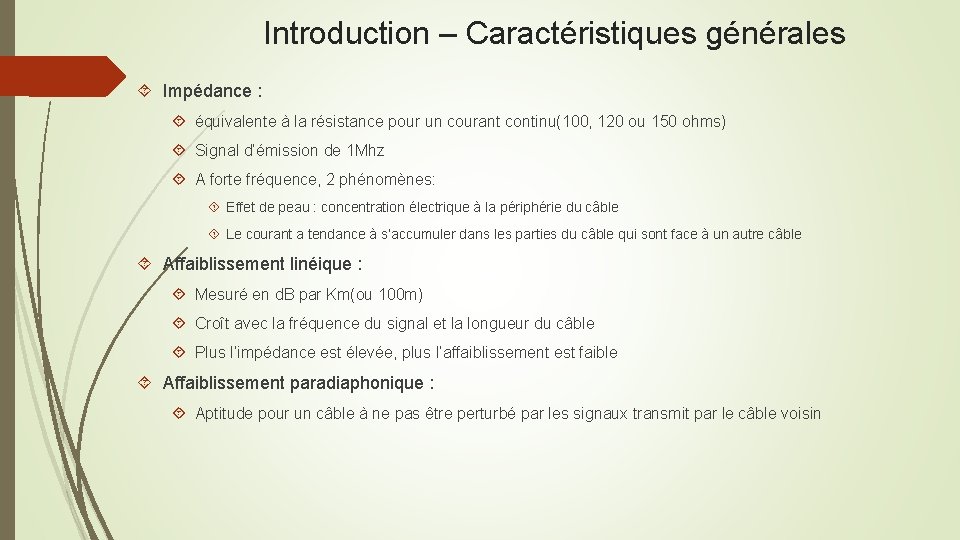 Introduction – Caractéristiques générales

Impédance :

équivalente à la résistance pour un courant continu(100, 120 ou 150 ohms)

Signal d'émission de 1Mhz

A forte fréquence, 2 phénomènes:

Effet de peau : concentration électrique à la périphérie du câble

Le courant a tendance à s'accumuler dans les parties du câble qui sont face à un autre câble

Affaiblissement linéique :

Mesuré en dB par Km(ou 100m)

Croît avec la fréquence du signal et la longueur du câble

Plus l'impédance est élevée, plus l'affaiblissement est faible

Affaiblissement paradiaphonique :

Aptitude pour un câble à ne pas être perturbé par les signaux transmit par le câble voisin